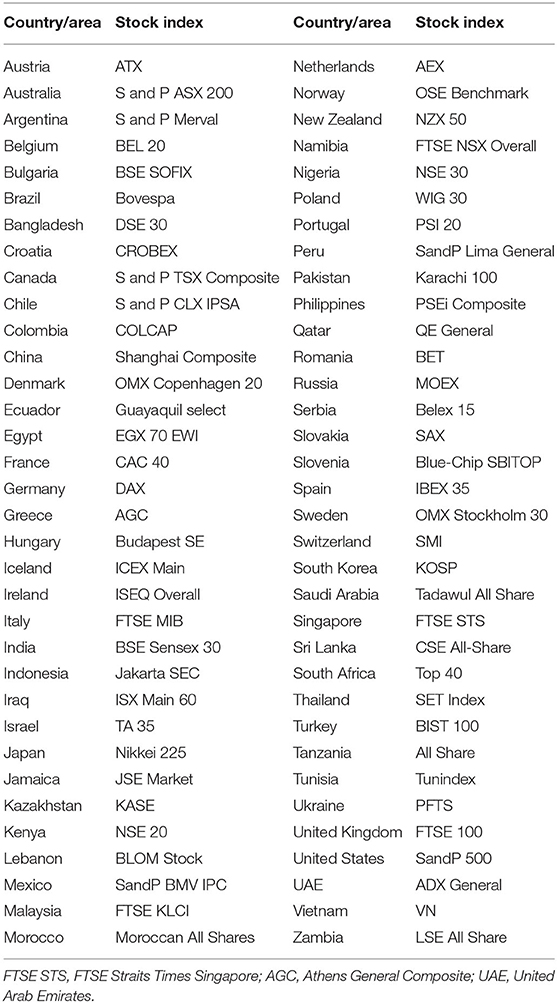 | Country/area | Stock index | Country/area | Stock index |
|---|---|---|---|
| Austria | ATX | Netherlands | AEX |
| Australia | S and P ASX 200 | Norway | OSE Benchmark |
| Argentina | S and P Merval | New Zealand | NZX 50 |
| Belgium | BEL 20 | Namibia | FTSE NSX Overall |
| Bulgaria | BSE SOFIX | Nigeria | NSE 30 |
| Brazil | Bovespa | Poland | WIG 30 |
| Bangladesh | DSE 30 | Portugal | PSI 20 |
| Croatia | CROBEX | Peru | SandP Lima General |
| Canada | S and P TSX Composite | Pakistan | Karachi 100 |
| Chile | S and P CLX IPSA | Philippines | PSEi Composite |
| Colombia | COLCAP | Qatar | QE General |
| China | Shanghai Composite | Romania | BET |
| Denmark | OMX Copenhagen 20 | Russia | MOEX |
| Ecuador | Guayaquil select | Serbia | Belex 15 |
| Egypt | EGX 70 EWI | Slovakia | SAX |
| France | CAC 40 | Slovenia | Blue-Chip SBITOP |
| Germany | DAX | Spain | IBEX 35 |
| Greece | AGC | Sweden | OMX Stockholm 30 |
| Hungary | Budapest SE | Switzerland | SMI |
| Iceland | ICEX Main | South Korea | KOSP |
| Ireland | ISEQ Overall | Saudi Arabia | Tadawul All Share |
| Italy | FTSE MIB | Singapore | FTSE STS |
| India | BSE Sensex 30 | Sri Lanka | CSE All-Share |
| Indonesia | Jakarta SEC | South Africa | Top 40 |
| Iraq | ISX Main 60 | Thailand | SET Index |
| Israel | TA 35 | Turkey | BIST 100 |
| Japan | Nikkei 225 | Tanzania | All Share |
| Jamaica | JSE Market | Tunisia | Tunindex |
| Kazakhstan | KASE | Ukraine | PFTS |
| Kenya | NSE 20 | United Kingdom | FTSE 100 |
| Lebanon | BLOM Stock | United States | SandP 500 |
| Mexico | SandP BMV IPC | UAE | ADX General |
| Malaysia | FTSE KLCI | Vietnam | VN |
| Morocco | Moroccan All Shares | Zambia | LSE All Share |

FTSE STS, FTSE Straits Times Singapore; AGC, Athens General Composite; UAE, United Arab Emirates.